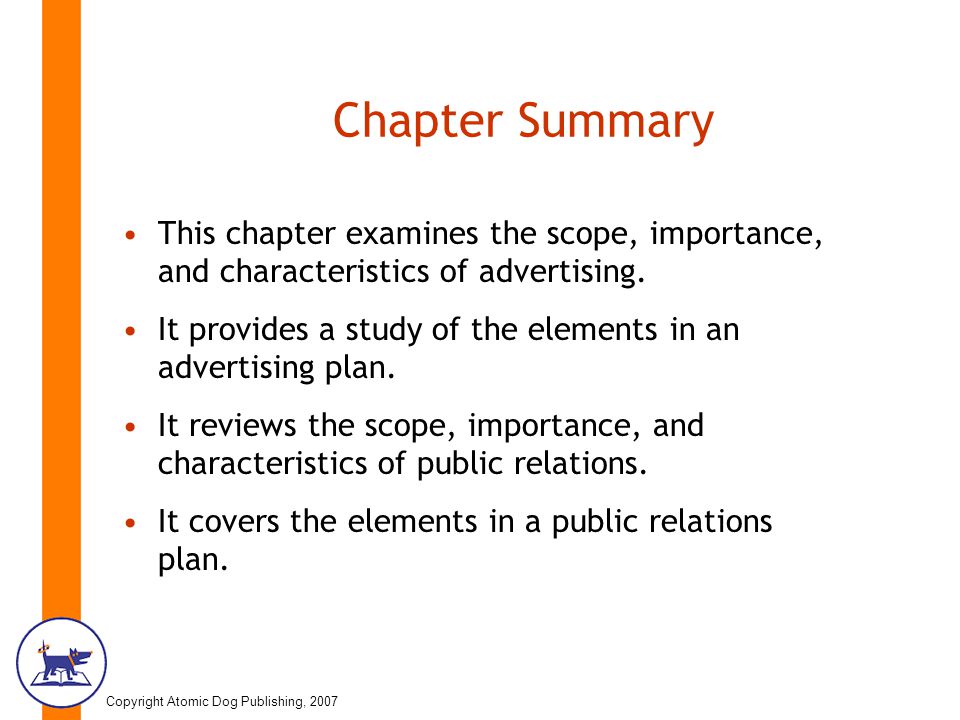 Chapter Summary

• This chapter examines the scope, importance, and characteristics of advertising.

• It provides a study of the elements in an advertising plan.

• It reviews the scope, importance, and characteristics of public relations.

• It covers the elements in a public relations plan.

Copyright Atomic Dog Publishing, 2007